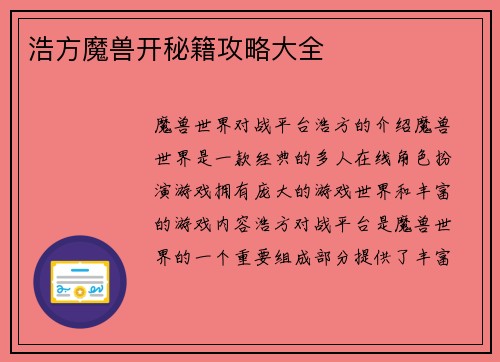 浩方魔兽开秘籍攻略大全

魔兽世界对战平台浩方的介绍魔兽世界是一款经典的多人在线角色扮演游戏拥有庞大的游戏世界和丰富的游戏内容浩方对战平台是魔兽世界的一个重要组成部分提供了丰富